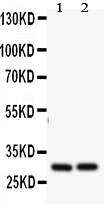 1 2

130KD

100KD

70KD

55KD

35KD

25KD